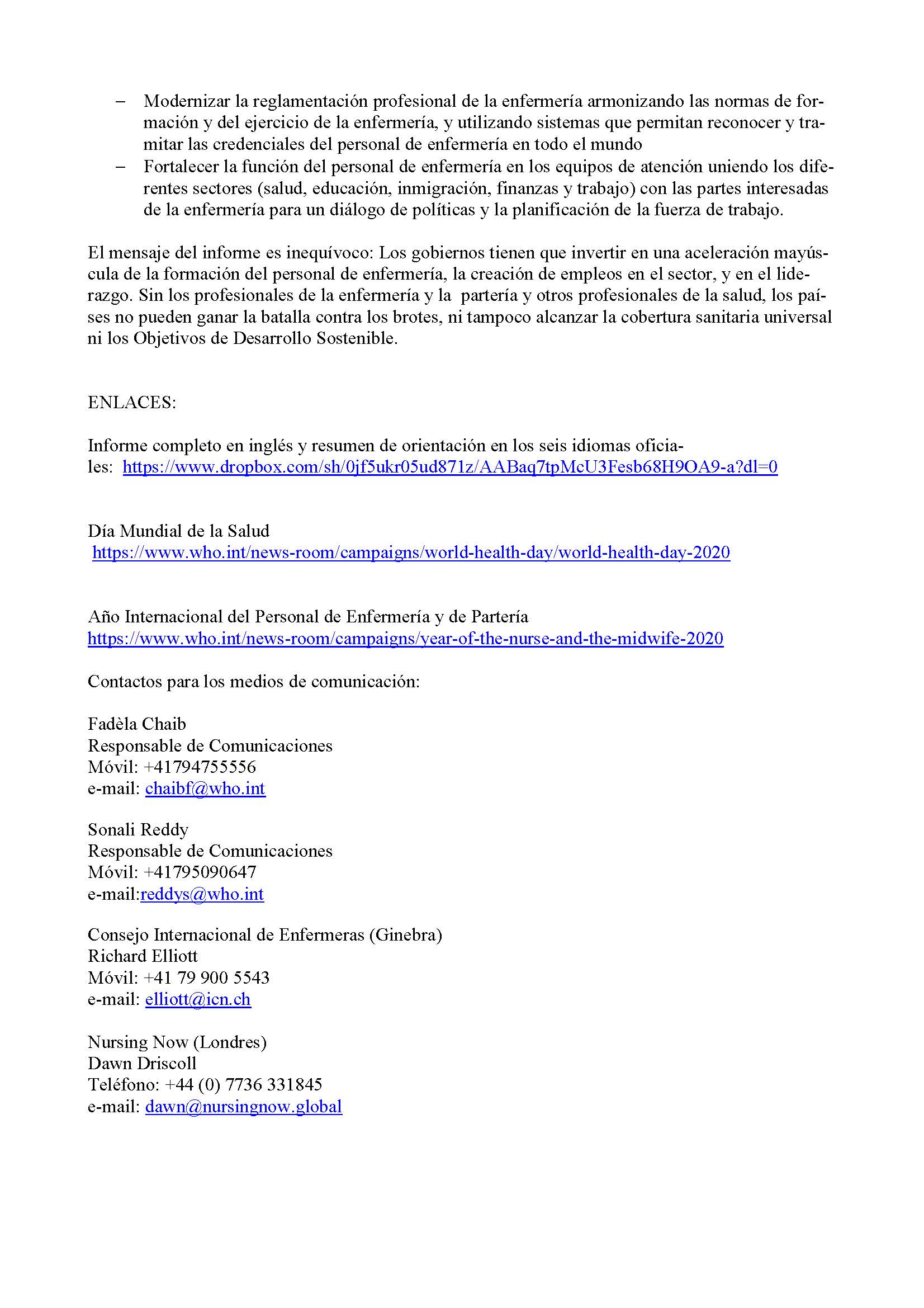 – Modernizar la reglamentación profesional de la enfermería armonizando las normas de formación y del ejercicio de la enfermería, y utilizando sistemas que permitan reconocer y tramitar las credenciales del personal de enfermería en todo el mundo
– Fortalecer la función del personal de enfermería en los equipos de atención uniendo los diferentes sectores (salud, educación, inmigración, finanzas y trabajo) con las partes interesadas de la enfermería para un diálogo de políticas y la planificación de la fuerza de trabajo.

El mensaje del informe es inequívoco: Los gobiernos tienen que invertir en una aceleración mayúscula de la formación del personal de enfermería, la creación de empleos en el sector, y en el liderazgo. Sin los profesionales de la enfermería y la partería y otros profesionales de la salud, los países no pueden ganar la batalla contra los brotes, ni tampoco alcanzar la cobertura sanitaria universal ni los Objetivos de Desarrollo Sostenible.

ENLACES:

Informe completo en inglés y resumen de orientación en los seis idiomas oficiales: https://www.dropbox.com/sh/0jf5ukr05ud871z/AABaq7tpMcU3Fesb68H9OA9-a?dl=0

Día Mundial de la Salud
https://www.who.int/news-room/campaigns/world-health-day/world-health-day-2020

Año Internacional del Personal de Enfermería y de Partería
https://www.who.int/news-room/campaigns/year-of-the-nurse-and-the-midwife-2020

Contactos para los medios de comunicación:

Fadèla Chaib
Responsable de Comunicaciones
Móvil: +41794755556
e-mail: chaibf@who.int

Sonali Reddy
Responsable de Comunicaciones
Móvil: +41795090647
e-mail:reddys@who.int

Consejo Internacional de Enfermeras (Ginebra)
Richard Elliott
Móvil: +41 79 900 5543
e-mail: elliott@icn.ch

Nursing Now (Londres)
Dawn Driscoll
Teléfono: +44 (0) 7736 331845
e-mail: dawn@nursingnow.global